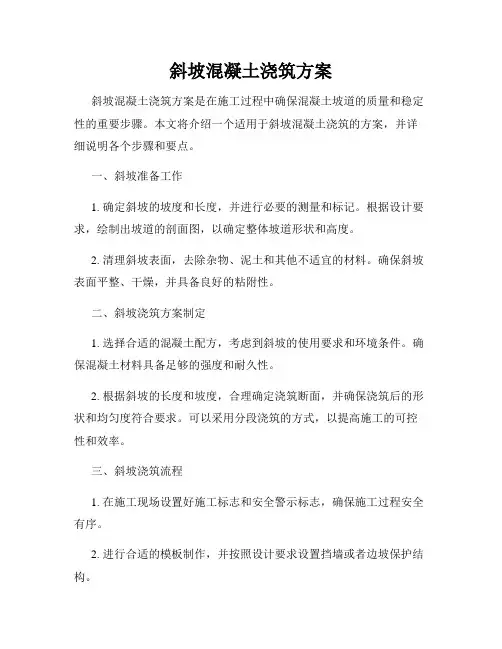 斜坡混凝土浇筑方案

斜坡混凝土浇筑方案是在施工过程中确保混凝土坡道的质量和稳定性的重要步骤。本文将介绍一个适用于斜坡混凝土浇筑的方案，并详细说明各个步骤和要点。

一、斜坡准备工作

1. 确定斜坡的坡度和长度，并进行必要的测量和标记。根据设计要求，绘制出坡道的剖面图，以确定整体坡道形状和高度。

2. 清理斜坡表面，去除杂物、泥土和其他不适宜的材料。确保斜坡表面平整、干燥，并具备良好的粘附性。

二、斜坡浇筑方案制定

1. 选择合适的混凝土配方，考虑到斜坡的使用要求和环境条件。确保混凝土材料具备足够的强度和耐久性。

2. 根据斜坡的长度和坡度，合理确定浇筑断面，并确保浇筑后的形状和均匀度符合要求。可以采用分段浇筑的方式，以提高施工的可控性和效率。

三、斜坡浇筑流程

1. 在施工现场设置好施工标志和安全警示标志，确保施工过程安全有序。

2. 进行合适的模板制作，并按照设计要求设置挡墙或者边坡保护结构。